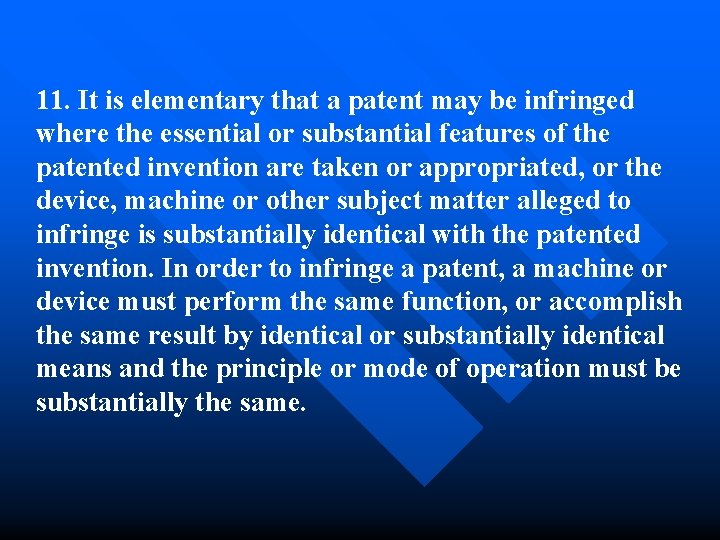 11. It is elementary that a patent may be infringed where the essential or substantial features of the patented invention are taken or appropriated, or the device, machine or other subject matter alleged to infringe is substantially identical with the patented invention. In order to infringe a patent, a machine or device must perform the same function, or accomplish the same result by identical or substantially identical means and the principle or mode of operation must be substantially the same.